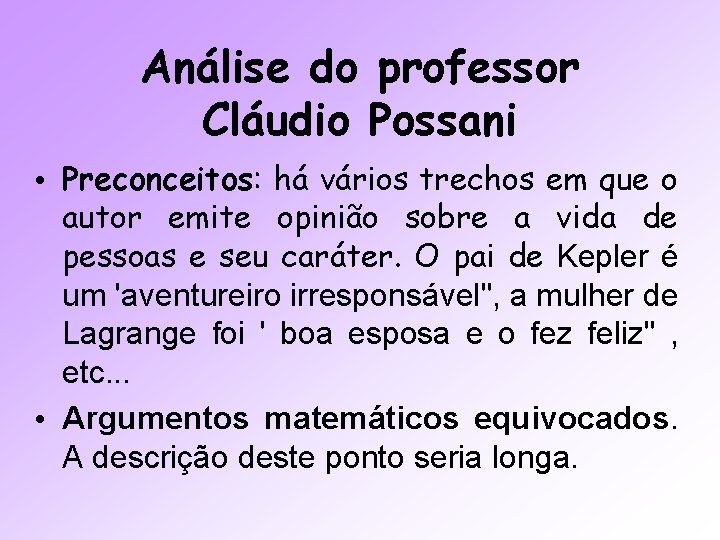 Análise do professor Cláudio Possani

• Preconceitos: há vários trechos em que o autor emite opinião sobre a vida de pessoas e seu caráter. O pai de Kepler é um 'aventureiro irresponsável", a mulher de Lagrange foi ' boa esposa e o fez feliz" , etc...

• Argumentos matemáticos equivocados. A descrição deste ponto seria longa.